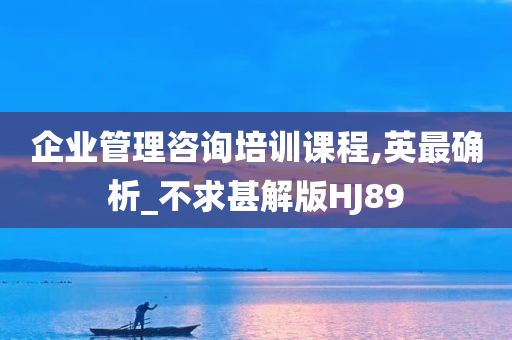 企业管理咨询培训课程,英最确析_不求甚解版HJ89